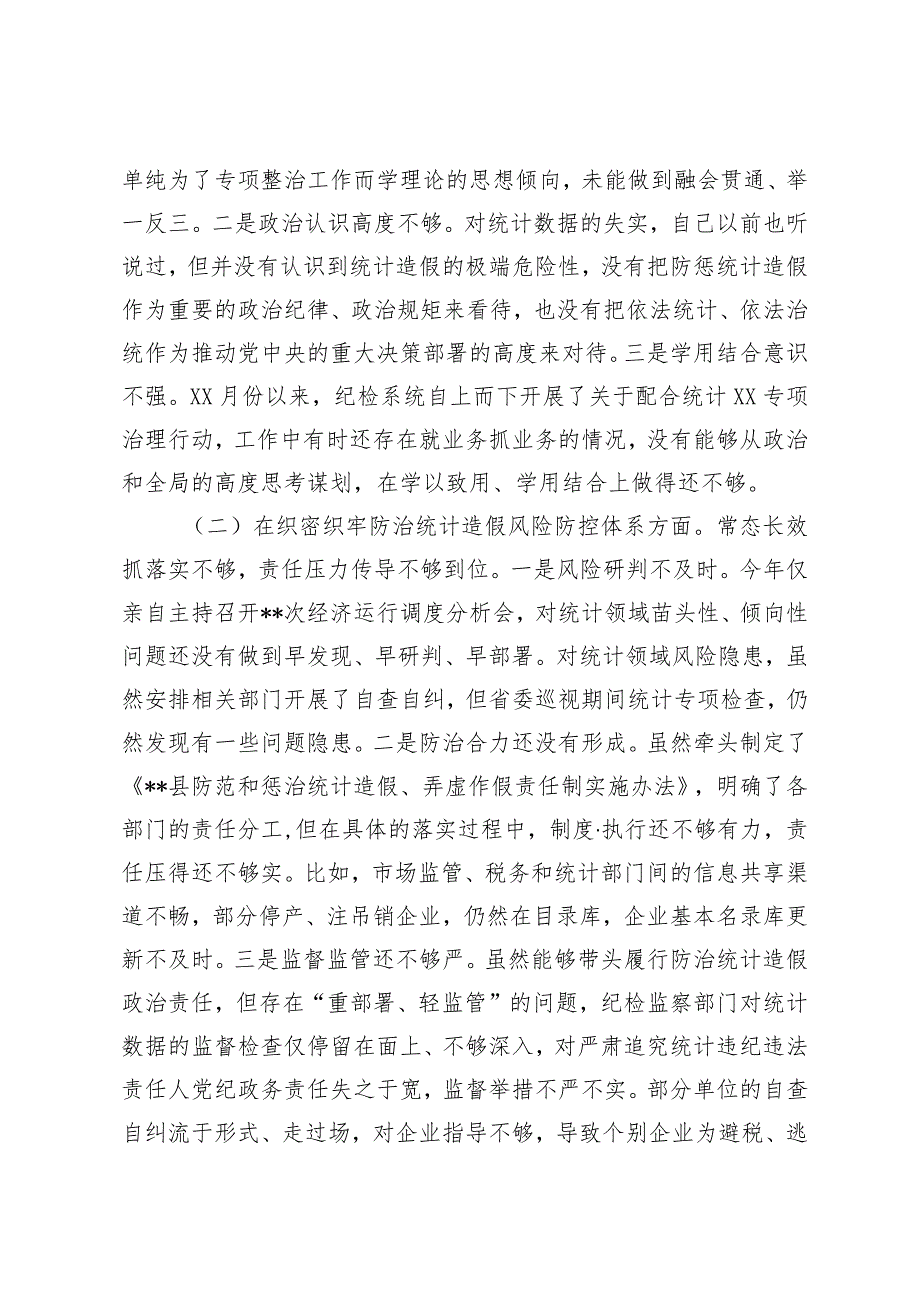 单纯为了专项整治工作而学理论的思想倾向，未能做到融会贯通、举一反三。二是政治认识高度不够。对统计数据的失实，自己以前也听说过，但并没有认识到统计造假的极端危险性，没有把防惩统计造假作为重要的政治纪律、政治规矩来看待，也没有把依法统计、依法治统作为推动党中央的重大决策部署的高度来对待。三是学用结合意识不强。XX月份以来，纪检系统自上而下开展了关于配合统计XX专项治理行动，工作中有时还存在就业务抓业务的情况，没有能够从政治和全局的高度思考谋划，在学以致用、学用结合上做得还不够。

（二）在织密织牢防治统计造假风险防控体系方面。常态长效抓落实不够，责任压力传导不够到位。一是风险研判不及时。今年仅亲自主持召开**次经济运行调度分析会，对统计领域苗头性、倾向性问题还没有做到早发现、早研判、早部署。对统计领域风险隐患，虽然安排相关部门开展了自查自纠，但省委巡视期间统计专项检查，仍然发现有一些问题隐患。二是防治合力还没有形成。虽然牵头制定了《**县防范和惩治统计造假、弄虚作假责任制实施办法》，明确了各部门的责任分工,但在具体的落实过程中，制度·执行还不够有力，责任压得还不够实。比如，市场监管、税务和统计部门间的信息共享渠道不畅，部分停产、注吊销企业，仍然在目录库，企业基本名录库更新不及时。三是监督监管还不够严。虽然能够带头履行防治统计造假政治责任，但存在“重部署、轻监管”的问题，纪检监察部门对统计数据的监督检查仅停留在面上、不够深入，对严肃追究统计违纪违法责任人党纪政务责任失之于宽，监督举措不严不实。部分单位的自查自纠流于形式、走过场，对企业指导不够，导致个别企业为避税、逃